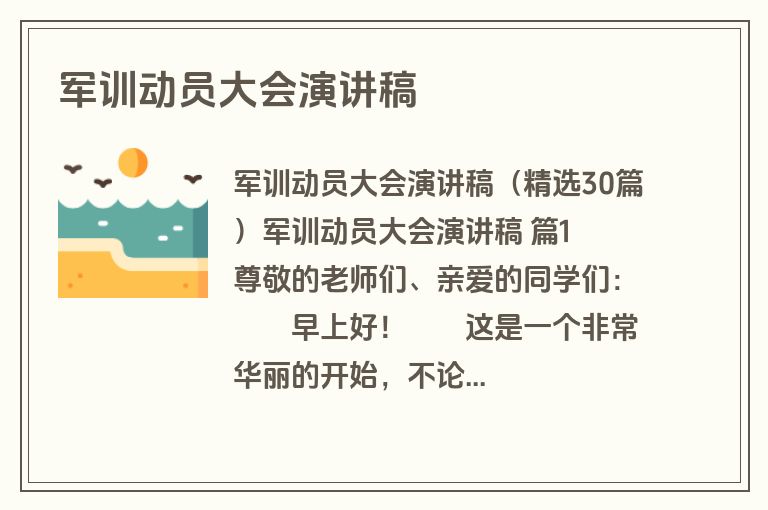 军训动员大会演讲稿

军训动员大会演讲稿（精选30篇）军训动员大会演讲稿 篇1
尊敬的老师们、亲爱的同学们：
早上好！ 这是一个非常华丽的开始，不论...